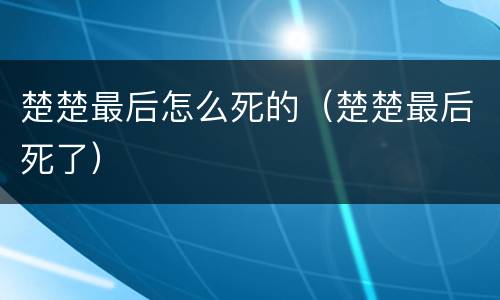 楚楚最后怎么死的（楚楚最后死了）